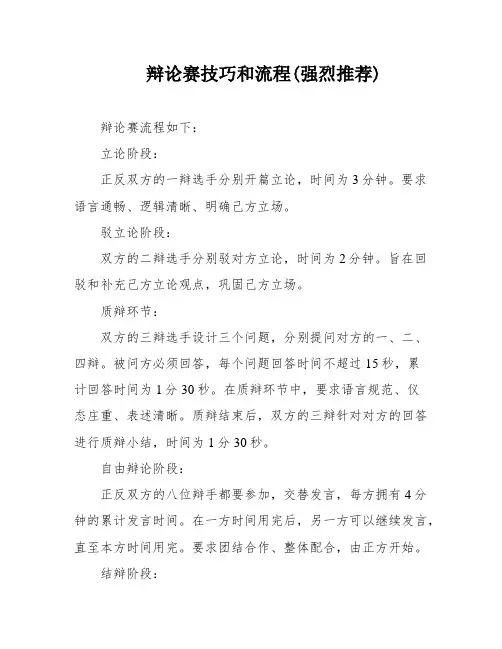 辩论赛技巧和流程(强烈推荐)

辩论赛流程如下：

立论阶段：

正反双方的一辩选手分别开篇立论，时间为3分钟。要求语言通畅、逻辑清晰、明确己方立场。

驳立论阶段：

双方的二辩选手分别驳对方立论，时间为2分钟。旨在回驳和补充己方立论观点，巩固己方立场。

质辩环节：

双方的三辩选手设计三个问题，分别提问对方的一、二、四辩。被问方必须回答，每个问题回答时间不超过15秒，累计回答时间为1分30秒。在质辩环节中，要求语言规范、仪态庄重、表述清晰。质辩结束后，双方的三辩针对对方的回答进行质辩小结，时间为1分30秒。

自由辩论阶段：

正反双方的八位辩手都要参加，交替发言，每方拥有4分钟的累计发言时间。在一方时间用完后，另一方可以继续发言，直至本方时间用完。要求团结合作、整体配合，由正方开始。

结辩阶段：